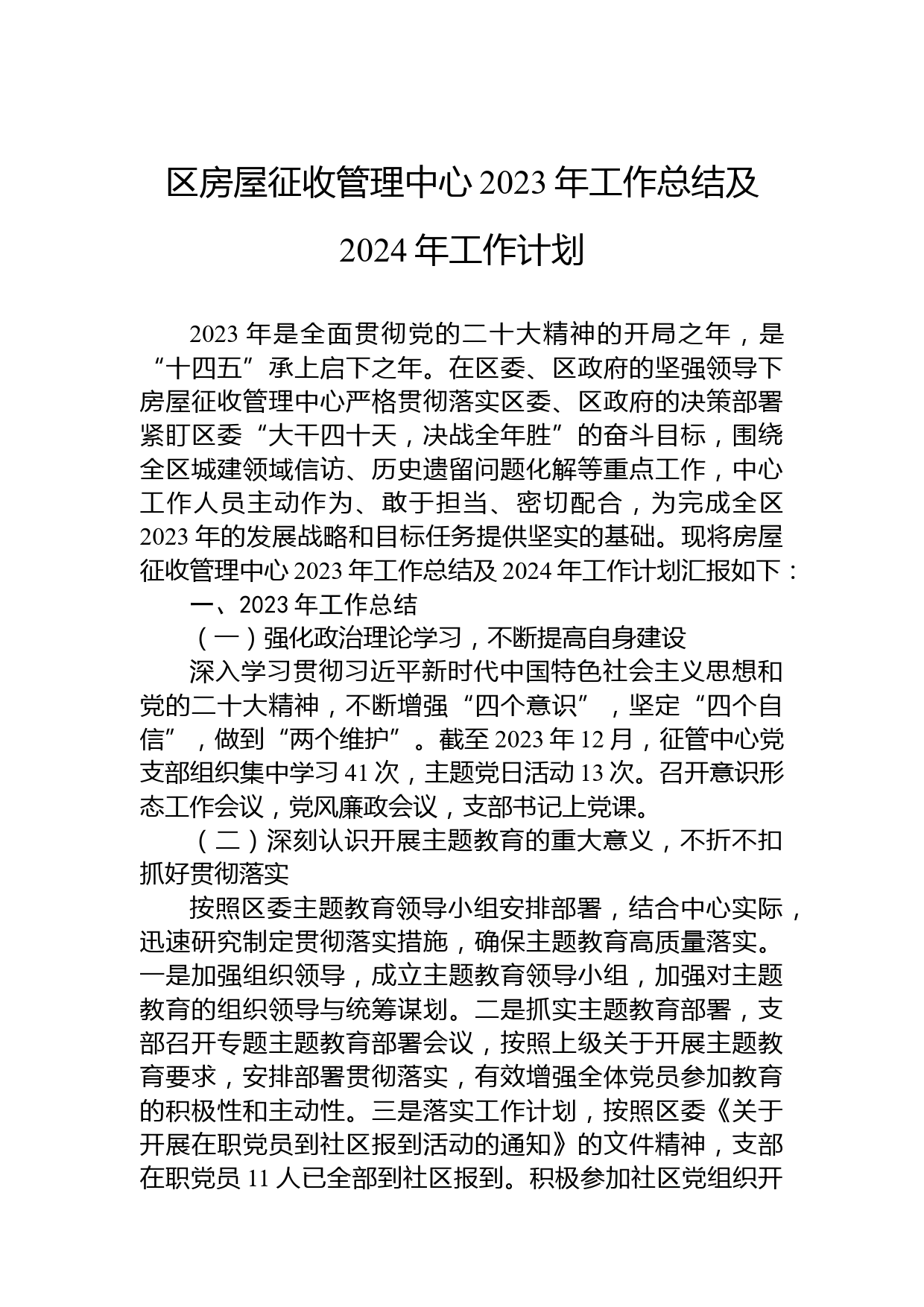 区房屋征收管理中心 2023 年工作总结及 2024 年工作计划

2023 年是全面贯彻党的二十大精神的开局之年，是“十四五”承上启下之年。在区委、区政府的坚强领导下房屋征收管理中心严格贯彻落实区委、区政府的决策部署紧盯区委“大干四十天，决战全年胜”的奋斗目标，围绕全区城建领域信访、历史遗留问题化解等重点工作，中心工作人员主动作为、敢于担当、密切配合，为完成全区 2023 年的发展战略和目标任务提供坚实的基础。现将房屋征收管理中心 2023 年工作总结及 2024 年工作计划汇报如下：

一、2023 年工作总结

（一）强化政治理论学习，不断提高自身建设

深入学习贯彻习近平新时代中国特色社会主义思想和党的二十大精神，不断增强“四个意识”，坚定“四个自信”，做到“两个维护”。截至 2023 年 12 月，征管中心党支部组织集中学习 41 次，主题党日活动 13 次。召开意识形态工作会议，党风廉政会议，支部书记上党课。

（二）深刻认识开展主题教育的重大意义，不折不扣抓好贯彻落实

按照区委主题教育领导小组安排部署，结合中心实际，迅速研究制定贯彻落实措施，确保主题教育高质量落实。一是加强组织领导，成立主题教育领导小组，加强对主题教育的组织领导与统筹谋划。二是抓实主题教育部署，支部召开专题主题教育部署会议，按照上级关于开展主题教育要求，安排部署贯彻落实，有效增强全体党员参加教育的积极性和主动性。三是落实工作计划，按照区委《关于开展在职党员到社区报到活动的通知》的文件精神，支部在职党员 11 人已全部到社区报到。积极参加社区党组织开